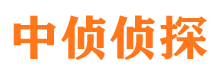 中侦侦探